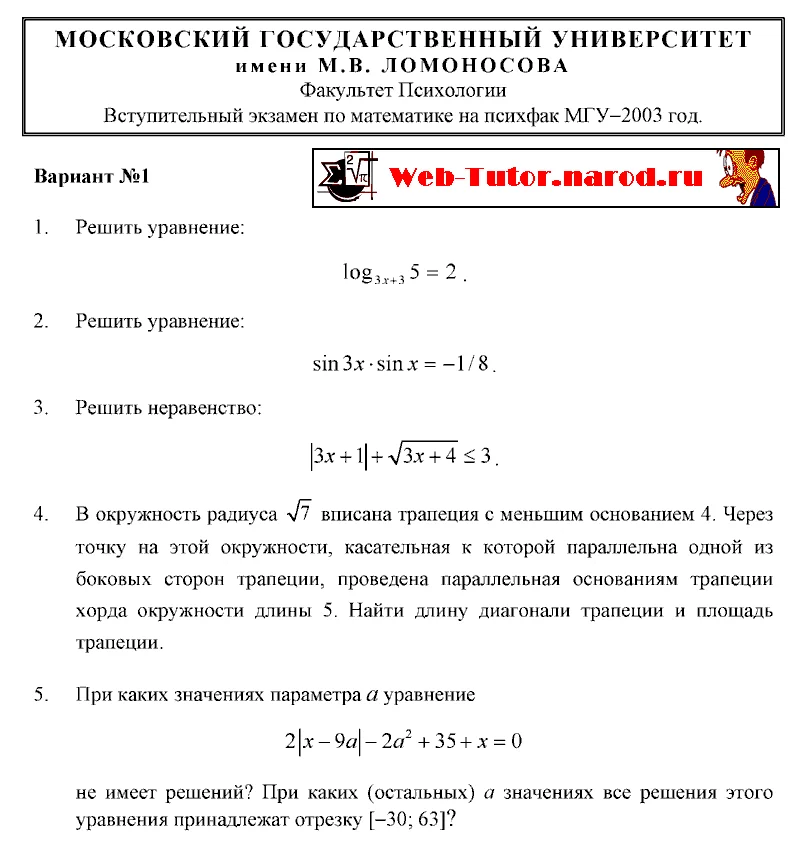 МОСКОВСКИЙ ГОСУДАРСТВЕННЫЙ УНИВЕРСИТЕТ
имени М.В. ЛОМОНОСОВА
Факультет Психологии
Вступительный экзамен по математике на психфак МГУ–2003 год.

Вариант №1

Web-Tutor.narod.ru

1. Решить уравнение:

$\log_{3x+3} 5 = 2$.

2. Решить уравнение:

$\sin 3x \cdot \sin x = -1/8$.

3. Решить неравенство:

$|3x+1| + \sqrt{3x+4} \le 3$.

4. В окружность радиуса $\sqrt{7}$ вписана трапеция с меньшим основанием 4. Через точку на этой окружности, касательная к которой параллельна одной из боковых сторон трапеции, проведена параллельная основаниям трапеции хорда окружности длины 5. Найти длину диагонали трапеции и площадь трапеции.

5. При каких значениях параметра $a$ уравнение

$2|x-9a| - 2a^2 + 35 + x = 0$

не имеет решений? При каких (остальных) $a$ значениях все решения этого уравнения принадлежат отрезку $[-30; 63]$?